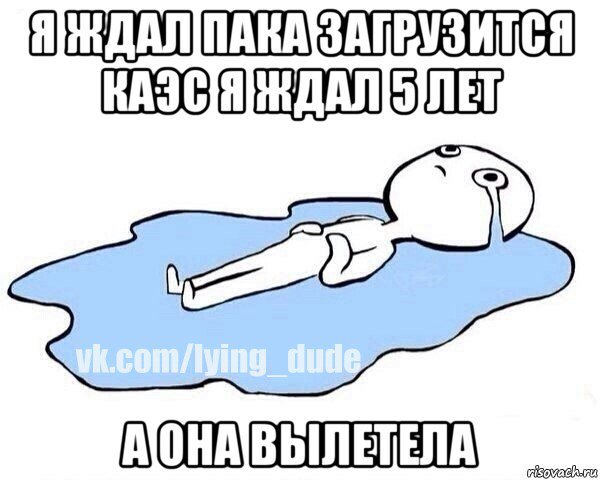 Я ЖДАЛ ПАКА ЗАГРУЗИТСЯ КАЭС Я ЖДАЛ 5 ЛЕТ

vk.com/lying_dude

А ОНА ВЫЛЕТЕЛА

risovach.ru